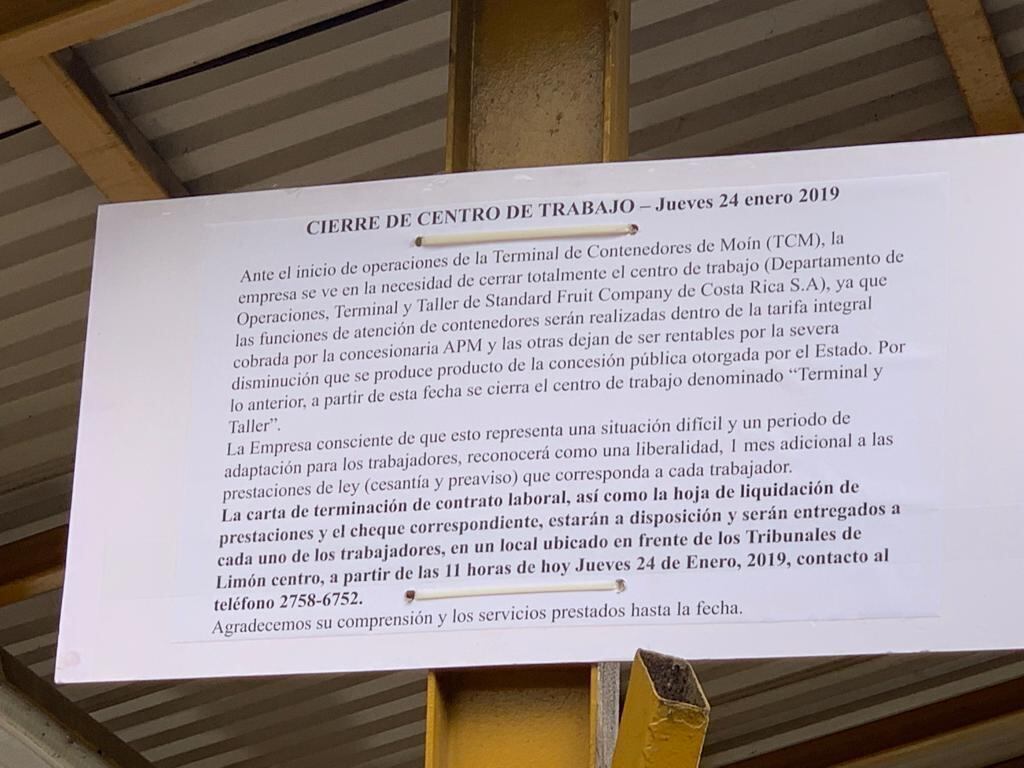 CIERRE DE CENTRO DE TRABAJO – Jueves 24 enero 2019

Ante el inicio de operaciones de la Terminal de Contenedores de Moín (TCM), la empresa se ve en la necesidad de cerrar totalmente el centro de trabajo (Departamento de Operaciones, Terminal y Taller de Standard Fruit Company de Costa Rica S.A), ya que las funciones de atención de contenedores serán realizadas dentro de la tarifa integral cobrada por la concesionaria APM y las otras dejan de ser rentables por la severa disminución que se produce producto de la concesión pública otorgada por el Estado. Por lo anterior, a partir de esta fecha se cierra el centro de trabajo denominado "Terminal y Taller".

La Empresa consciente de que esto representa una situación difícil y un periodo de adaptación para los trabajadores, reconocerá como una liberalidad, 1 mes adicional a las prestaciones de ley (cesantía y preaviso) que corresponda a cada trabajador.

La carta de terminación de contrato laboral, así como la hoja de liquidación de prestaciones y el cheque correspondiente, estarán a disposición y serán entregados a cada uno de los trabajadores, en un local ubicado en frente de los Tribunales de Limón centro, a partir de las 11 horas de hoy Jueves 24 de Enero, 2019, contacto al teléfono 2758-6752.

Agradecemos su comprensión y los servicios prestados hasta la fecha.